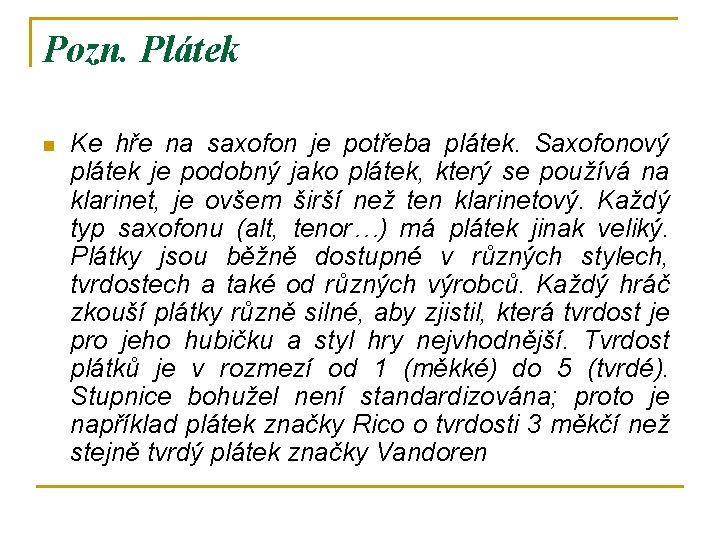 Pozn. Plátek

Ke hře na saxofon je potřeba plátek. Saxofonový plátek je podobný jako plátek, který se používá na klarinet, je ovšem širší než ten klarinetový. Každý typ saxofonu (alt, tenor…) má plátek jinak veliký. Plátky jsou běžně dostupné v různých stylech, tvrdostech a také od různých výrobců. Každý hráč zkouší plátky různě silné, aby zjistil, která tvrdost je pro jeho hubičku a styl hry nejvhodnější. Tvrdost plátků je v rozmezí od 1 (měkké) do 5 (tvrdé). Stupnice bohužel není standardizována; proto je například plátek značky Rico o tvrdosti 3 měkčí než stejně tvrdý plátek značky Vandoren